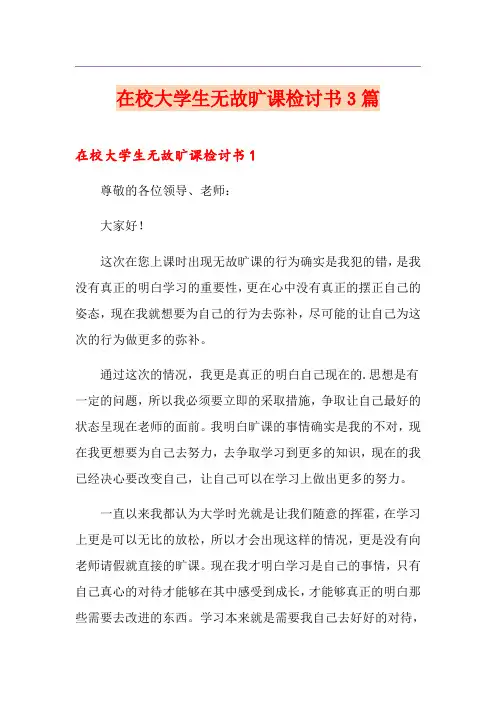 在校大学生无故旷课检讨书3篇

在校大学生无故旷课检讨书1

尊敬的各位领导、老师：

大家好！

这次在您上课时出现无故旷课的行为确实是我犯的错，是我没有真正的明白学习的重要性，更在心中没有真正的摆正自己的姿态，现在我就想要为自己的行为去弥补，尽可能的让自己为这次的行为做更多的弥补。

通过这次的情况，我更是真正的明白自己现在的.思想是有一定的问题，所以我必须要立即的采取措施，争取让自己最好的状态呈现在老师的面前。我明白旷课的事情确实是我的不对，现在我更想要为自己去努力，去争取学习到更多的知识，现在的我已经决心要改变自己，让自己可以在学习上做出更多的努力。

一直以来我都认为大学时光就是让我们随意的挥霍，在学习上更是可以无比的放松，所以才会出现这样的情况，更是没有向老师请假就直接的旷课。现在我才明白学习是自己的事情，只有自己真心的对待才能够在其中感受到成长，才能够真正的明白那些需要去改进的东西。学习本来就是需要我自己去好好的对待，